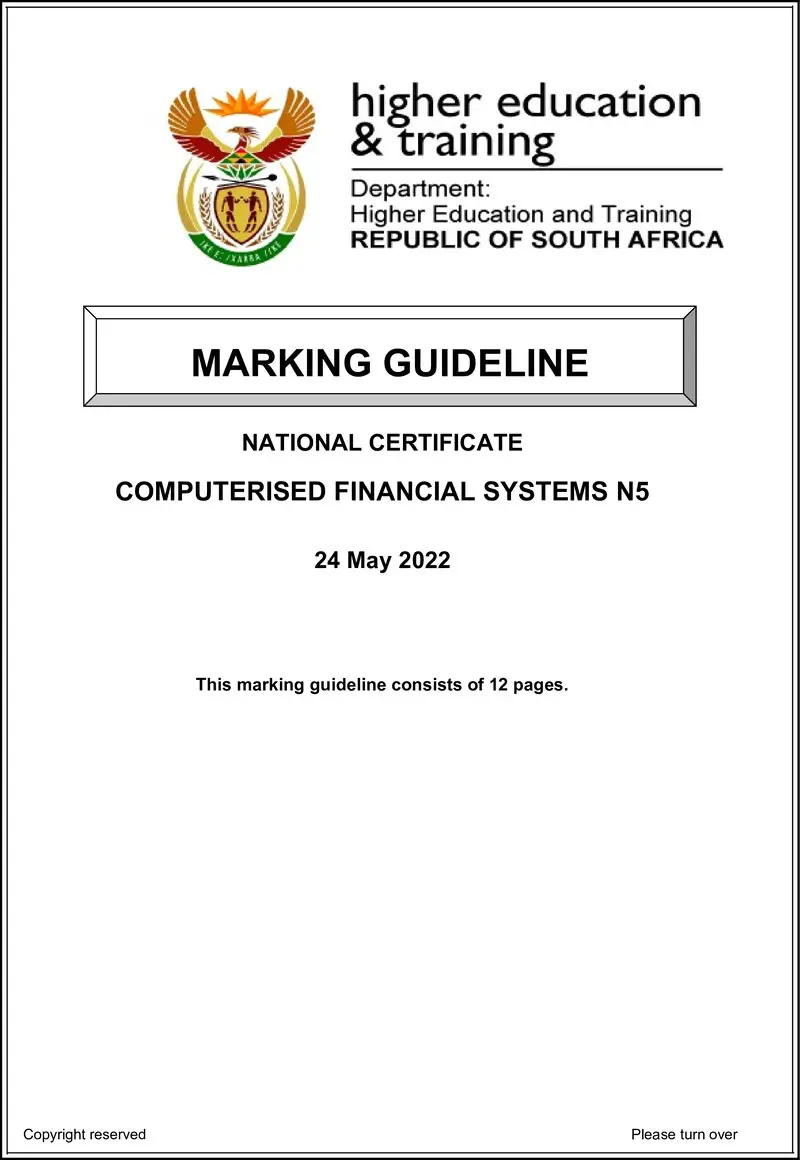 higher education
& training

Department:
Higher Education and Training
REPUBLIC OF SOUTH AFRICA

MARKING GUIDELINE

NATIONAL CERTIFICATE

COMPUTERISED FINANCIAL SYSTEMS N5

24 May 2022

This marking guideline consists of 12 pages.

Copyright reserved

Please turn over